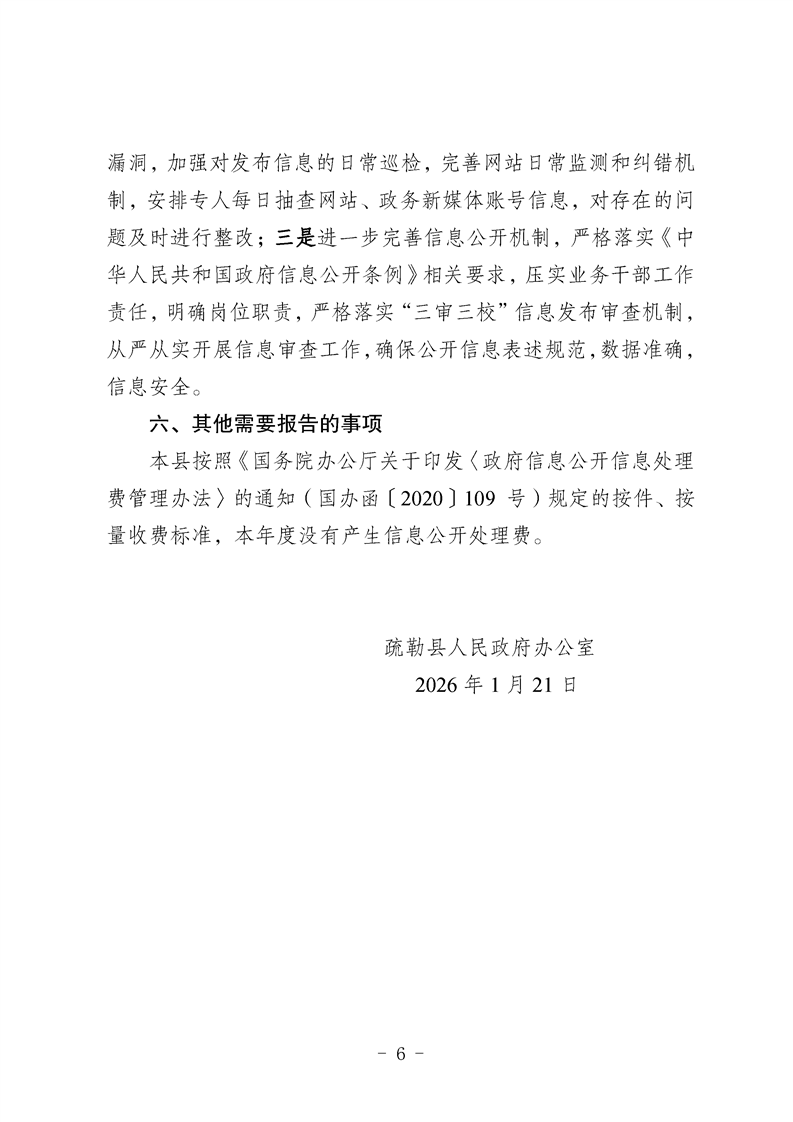 漏洞，加强对发布信息的日常巡检，完善网站日常监测和纠错机制，安排专人每日抽查网站、政务新媒体账号信息，对存在的问题及时进行整改；三是进一步完善信息公开机制，严格落实《中华人民共和国政府信息公开条例》相关要求，压实业务干部工作责任，明确岗位职责，严格落实“三审三校”信息发布审查机制，从严从实开展信息审查工作，确保公开信息表述规范，数据准确，信息安全。

六、其他需要报告的事项

本县按照《国务院办公厅关于印发〈政府信息公开信息处理费管理办法〉的通知（国办函〔2020〕109 号）规定的按件、按量收费标准，本年度没有产生信息公开处理费。

疏勒县人民政府办公室
2026 年 1 月 21 日

- 6 -